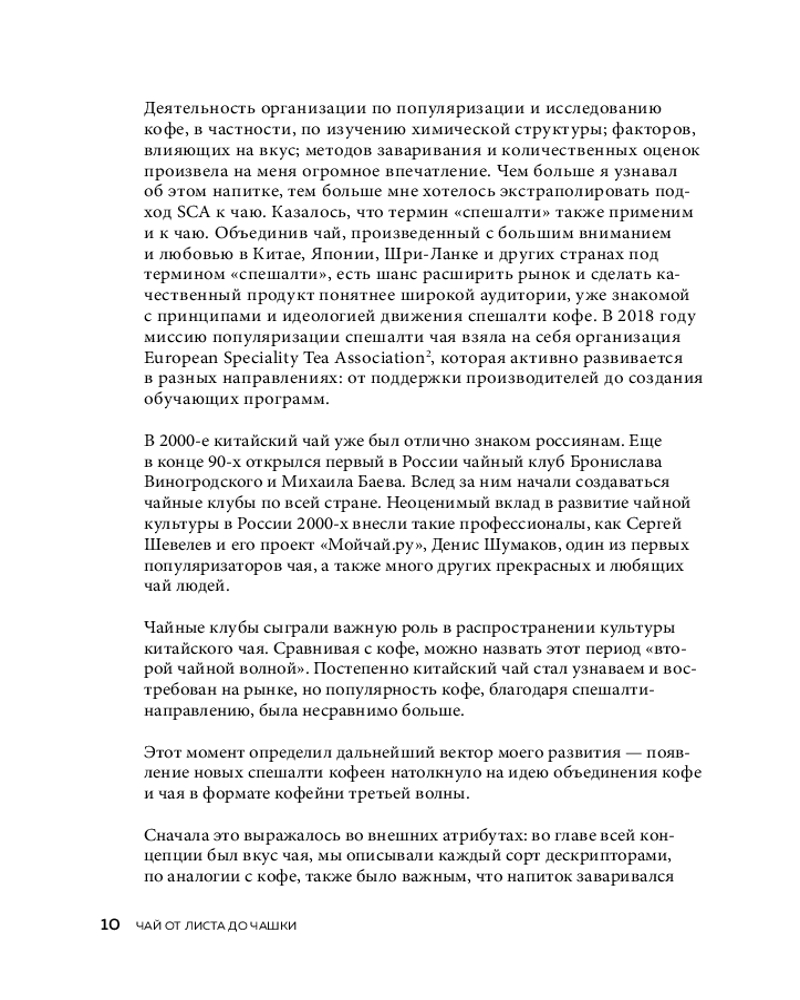 Деятельность организации по популяризации и исследованию кофе, в частности, по изучению химической структуры; факторов, влияющих на вкус; методов заваривания и количественных оценок произвела на меня огромное впечатление. Чем больше я узнавал об этом напитке, тем больше мне хотелось экстраполировать подход SCA к чаю. Казалось, что термин «спешалти» также применим и к чаю. Объединив чай, произведенный с большим вниманием и любовью в Китае, Японии, Шри-Ланке и других странах под термином «спешалти», есть шанс расширить рынок и сделать качественный продукт понятнее широкой аудитории, уже знакомой с принципами и идеологией движения спешалти кофе. В 2018 году миссию популяризации спешалти чая взяла на себя организация European Speciality Tea Association$^2$, которая активно развивается в разных направлениях: от поддержки производителей до создания обучающих программ.

В 2000-е китайский чай уже был отлично знаком россиянам. Еще в конце 90-х открылся первый в России чайный клуб Бронислава Виногродского и Михаила Баева. Вслед за ним начали создаваться чайные клубы по всей стране. Неоценимый вклад в развитие чайной культуры в России 2000-х внесли такие профессионалы, как Сергей Шевелев и его проект «Мойчай.ру», Денис Шумаков, один из первых популяризаторов чая, а также много других прекрасных и любящих чай людей.

Чайные клубы сыграли важную роль в распространении культуры китайского чая. Сравнивая с кофе, можно назвать этот период «второй чайной волной». Постепенно китайский чай стал узнаваем и востребован на рынке, но популярность кофе, благодаря спешалти-направлению, была несравнимо больше.

Этот момент определил дальнейший вектор моего развития — появление новых спешалти кофеен натолкнуло на идею объединения кофе и чая в формате кофейни третьей волны.

Сначала это выражалось во внешних атрибутах: во главе всей концепции был вкус чая, мы описывали каждый сорт дескрипторами, по аналогии с кофе, также было важным, что напиток заваривался

10 ЧАЙ ОТ ЛИСТА ДО ЧАШКИ